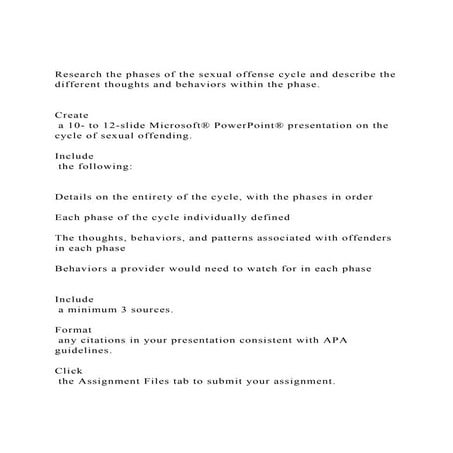 Research the phases of the sexual offense cycle and describe the different thoughts and behaviors within the phase.

Create
a 10- to 12-slide Microsoft® PowerPoint® presentation on the cycle of sexual offending.

Include
the following:

Details on the entirety of the cycle, with the phases in order

Each phase of the cycle individually defined

The thoughts, behaviors, and patterns associated with offenders in each phase

Behaviors a provider would need to watch for in each phase

Include
a minimum 3 sources.

Format
any citations in your presentation consistent with APA guidelines.

Click
the Assignment Files tab to submit your assignment.